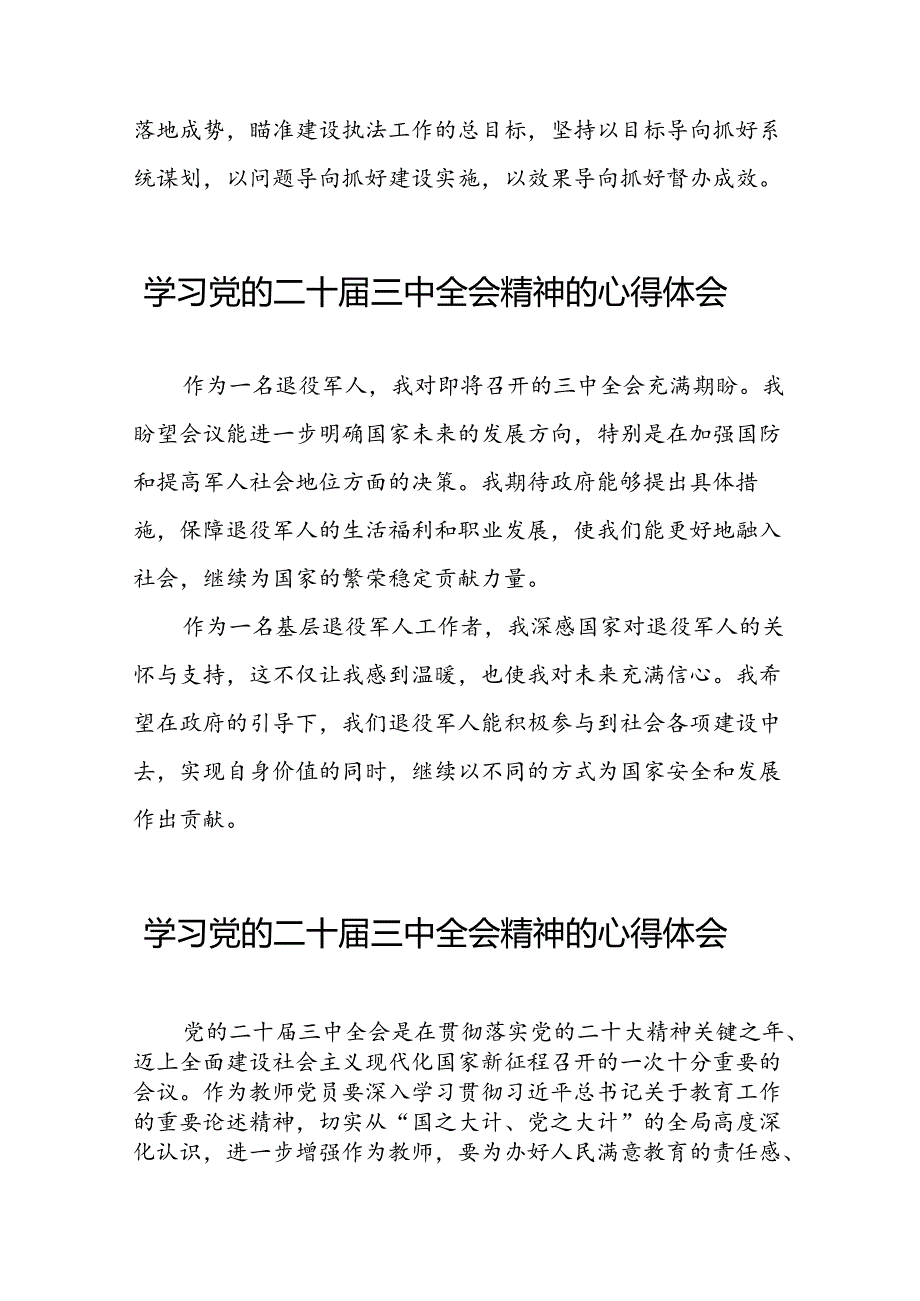 落地成势，瞄准建设执法工作的总目标，坚持以目标导向抓好系统谋划，以问题导向抓好建设实施，以效果导向抓好督办成效。

学习党的二十届三中全会精神的心得体会

作为一名退役军人，我对即将召开的三中全会充满期盼。我盼望会议能进一步明确国家未来的发展方向，特别是在加强国防和提高军人社会地位方面的决策。我期待政府能够提出具体措施，保障退役军人的生活福利和职业发展，使我们能更好地融入社会，继续为国家的繁荣稳定贡献力量。

作为一名基层退役军人工作者，我深感国家对退役军人的关怀与支持，这不仅让我感到温暖，也使我对未来充满信心。我希望在政府的引导下，我们退役军人能积极参与到社会各项建设中去，实现自身价值的同时，继续以不同的方式为国家安全和发展作出贡献。

学习党的二十届三中全会精神的心得体会

党的二十届三中全会是在贯彻落实党的二十大精神关键之年、迈上全面建设社会主义现代化国家新征程召开的一次十分重要的会议。作为教师党员要深入学习贯彻习近平总书记关于教育工作的重要论述精神，切实从“国之大计、党之大计”的全局高度深化认识，进一步增强作为教师，要为办好人民满意教育的责任感、